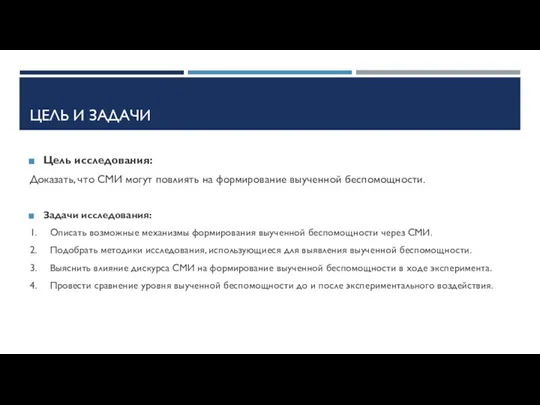 ЦЕЛЬ И ЗАДАЧИ

Цель исследования:

Доказать, что СМИ могут повлиять на формирование выученной беспомощности.

Задачи исследования:

1. Описать возможные механизмы формирования выученной беспомощности через СМИ.
2. Подобрать методики исследования, использующиеся для выявления выученной беспомощности.
3. Выяснить влияние дискурса СМИ на формирование выученной беспомощности в ходе эксперимента.
4. Провести сравнение уровня выученной беспомощности до и после экспериментального воздействия.